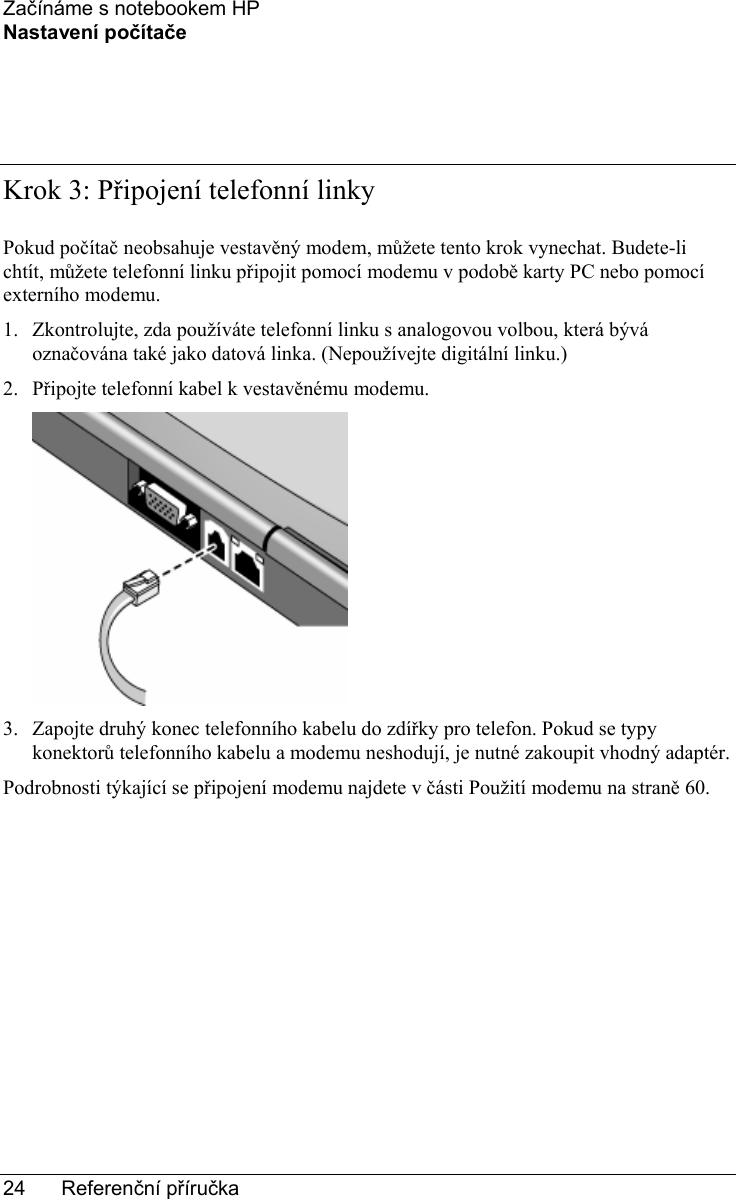 Začínáme s notebookem HP
Nastavení počítače

Krok 3: Připojení telefonní linky

Pokud počítač neobsahuje vestavěný modem, můžete tento krok vynechat. Budete-li chtít, můžete telefonní linku připojit pomocí modemu v podobě karty PC nebo pomocí externího modemu.

1. Zkontrolujte, zda používáte telefonní linku s analogovou volbou, která bývá označována také jako datová linka. (Nepoužívejte digitální linku.)

2. Připojte telefonní kabel k vestavěnému modemu.

3. Zapojte druhý konec telefonního kabelu do zdířky pro telefon. Pokud se typy konektorů telefonního kabelu a modemu neshodují, je nutné zakoupit vhodný adaptér.

Podrobnosti týkající se připojení modemu najdete v části Použití modemu na straně 60.

24 Referenční příručka